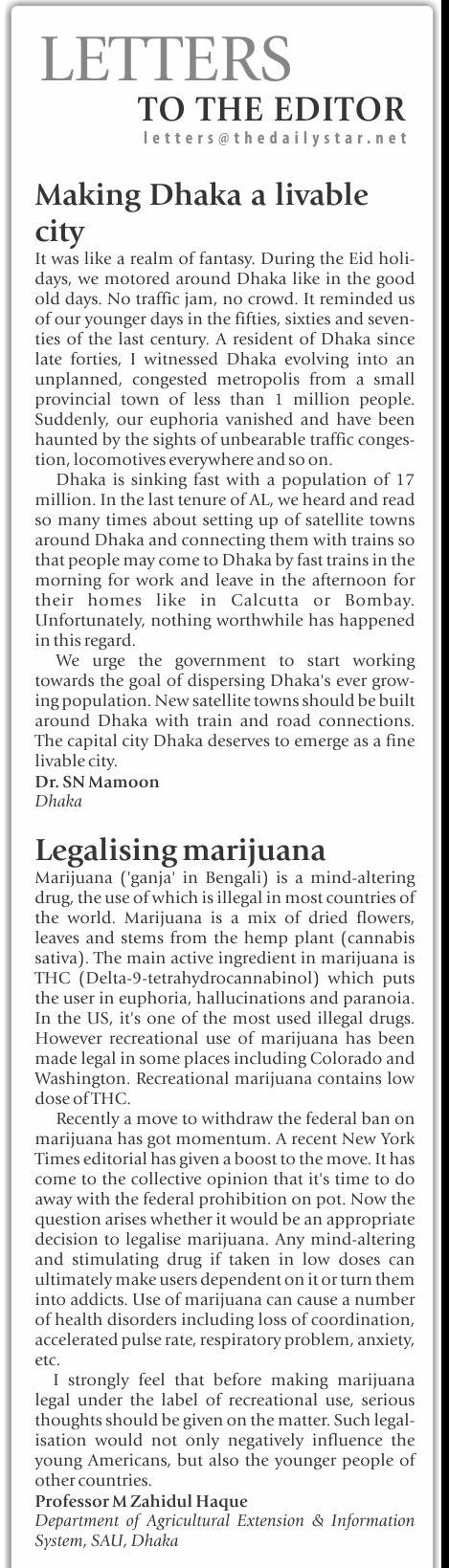 LETTERS
TO THE EDITOR
letters@thedailystar.net

Making Dhaka a livable city

It was like a realm of fantasy. During the Eid holidays, we motored around Dhaka like in the good old days. No traffic jam, no crowd. It reminded us of our younger days in the fifties, sixties and seventies of the last century. A resident of Dhaka since late forties, I witnessed Dhaka evolving into an unplanned, congested metropolis from a small provincial town of less than 1 million people. Suddenly, our euphoria vanished and have been haunted by the sights of unbearable traffic congestion, locomotives everywhere and so on.

Dhaka is sinking fast with a population of 17 million. In the last tenure of AL, we heard and read so many times about setting up of satellite towns around Dhaka and connecting them with trains so that people may come to Dhaka by fast trains in the morning for work and leave in the afternoon for their homes like in Calcutta or Bombay. Unfortunately, nothing worthwhile has happened in this regard.

We urge the government to start working towards the goal of dispersing Dhaka's ever growing population. New satellite towns should be built around Dhaka with train and road connections. The capital city Dhaka deserves to emerge as a fine livable city.

Dr. SN Mamoon
Dhaka

Legalising marijuana

Marijuana ('ganja' in Bengali) is a mind-altering drug, the use of which is illegal in most countries of the world. Marijuana is a mix of dried flowers, leaves and stems from the hemp plant (cannabis sativa). The main active ingredient in marijuana is THC (Delta-9-tetrahydrocannabinol) which puts the user in euphoria, hallucinations and paranoia. In the US, it's one of the most used illegal drugs. However recreational use of marijuana has been made legal in some places including Colorado and Washington. Recreational marijuana contains low dose of THC.

Recently a move to withdraw the federal ban on marijuana has got momentum. A recent New York Times editorial has given a boost to the move. It has come to the collective opinion that it's time to do away with the federal prohibition on pot. Now the question arises whether it would be an appropriate decision to legalise marijuana. Any mind-altering and stimulating drug if taken in low doses can ultimately make users dependent on it or turn them into addicts. Use of marijuana can cause a number of health disorders including loss of coordination, accelerated pulse rate, respiratory problem, anxiety, etc.

I strongly feel that before making marijuana legal under the label of recreational use, serious thoughts should be given on the matter. Such legalisation would not only negatively influence the young Americans, but also the younger people of other countries.

Professor M Zahidul Haque
Department of Agricultural Extension & Information System, SAU, Dhaka